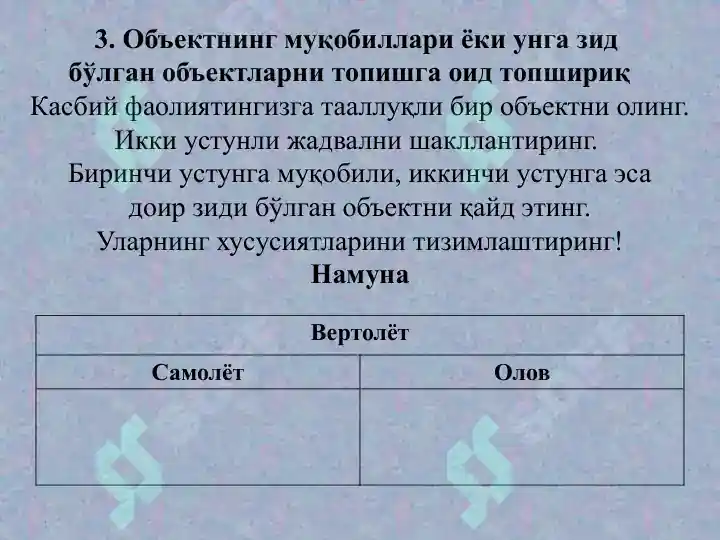 3. Объектнинг муқобиллари ёки унга зид бўлган объектларни топишга оид топшириқ

Касбий фаолиятингизга тааллуқли бир объектни олинг. Икки устунли жадвални шакллантиринг. Биринчи устунга муқобили, иккинчи устунга эса доир зиди бўлган объектни қайд этинг. Уларнинг хусусиятларини тизимлаштиринг!

Намуна

| Вертолёт | |
|---|---|
| Самолёт | Олов |
| | |